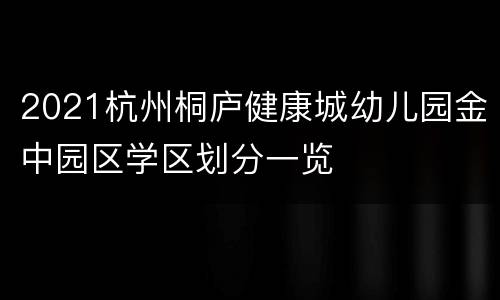 2021杭州桐庐健康城幼儿园金中园区学区划分一览